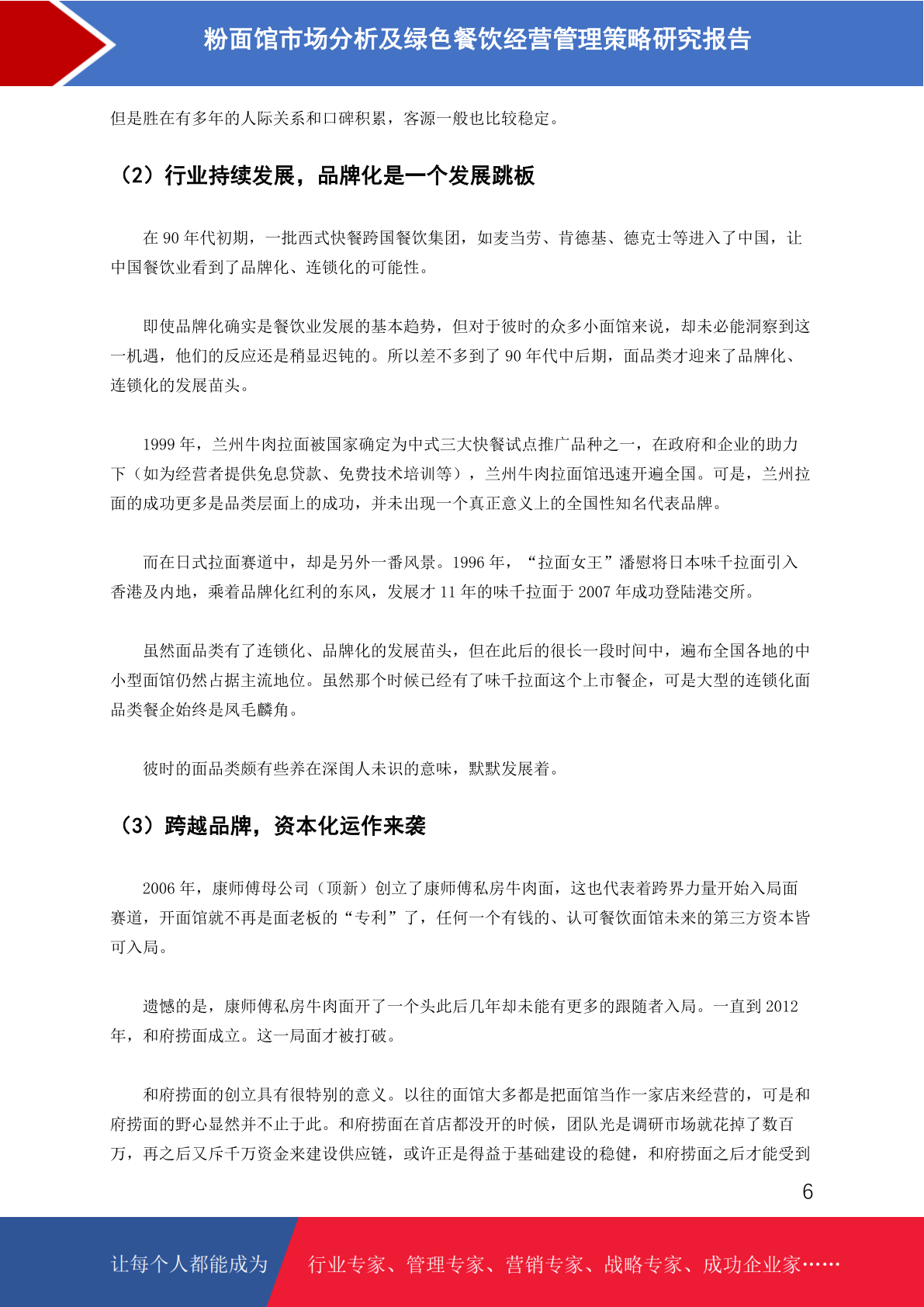 粉面馆市场分析及绿色餐饮经营管理策略研究报告

但是胜在有多年的人际关系和口碑积累，客源一般也比较稳定。

（2）行业持续发展，品牌化是一个发展跳板

在 90 年代初期，一批西式快餐跨国餐饮集团，如麦当劳、肯德基、德克士等进入了中国，让中国餐饮业看到了品牌化、连锁化的可能性。

即使品牌化确实是餐饮业发展的基本趋势，但对于彼时的众多小面馆来说，却未必能洞察到这一机遇，他们的反应还是稍显迟钝的。所以差不多到了 90 年代中后期，面品类才迎来了品牌化、连锁化的发展苗头。

1999 年，兰州牛肉拉面被国家确定为中式三大快餐试点推广品种之一，在政府和企业的助力下（如为经营者提供免息贷款、免费技术培训等），兰州牛肉拉面馆迅速开遍全国。可是，兰州拉面的成功更多是品类层面上的成功，并未出现一个真正意义上的全国性知名代表品牌。

而在日式拉面赛道中，却是另外一番风景。1996 年，“拉面女王”潘慰将日本味千拉面引入香港及内地，乘着品牌化红利的东风，发展才 11 年的味千拉面于 2007 年成功登陆港交所。

虽然面品类有了连锁化、品牌化的发展苗头，但在此后的很长一段时间中，遍布全国各地的中小型面馆仍然占据主流地位。虽然那个时候已经有了味千拉面这个上市餐企，可是大型的连锁化面品类餐企始终是凤毛麟角。

彼时的面品类颇有些养在深闺人未识的意味，默默发展着。

（3）跨越品牌，资本化运作来袭

2006 年，康师傅母公司（顶新）创立了康师傅私房牛肉面，这也代表着跨界力量开始入局面赛道，开面馆就不再是面老板的“专利”了，任何一个有钱的、认可餐饮面馆未来的第三方资本皆可入局。

遗憾的是，康师傅私房牛肉面开了一个头此后几年却未能有更多的跟随者入局。一直到 2012 年，和府捞面成立。这一局面才被打破。

和府捞面的创立具有很特别的意义。以往的面馆大多都是把面馆当作一家店来经营的，可是和府捞面的野心显然并不止于此。和府捞面在首店都没开的时候，团队光是调研市场就花掉了数百万，再之后又斥千万资金来建设供应链，或许正是得益于基础建设的稳健，和府捞面之后才能受到

6

让每个人都能成为 行业专家、管理专家、营销专家、战略专家、成功企业家……